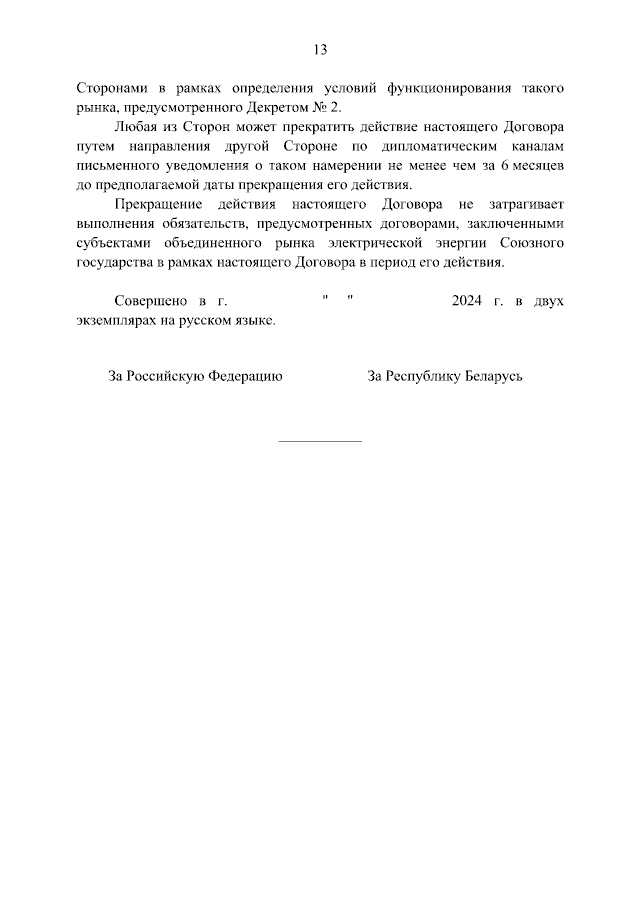 13

Сторонами в рамках определения условий функционирования такого рынка, предусмотренного Декретом № 2.

Любая из Сторон может прекратить действие настоящего Договора путем направления другой Стороне по дипломатическим каналам письменного уведомления о таком намерении не менее чем за 6 месяцев до предполагаемой даты прекращения его действия.

Прекращение действия настоящего Договора не затрагивает выполнения обязательств, предусмотренных договорами, заключенными субъектами объединенного рынка электрической энергии Союзного государства в рамках настоящего Договора в период его действия.

Совершено в г. " " 2024 г. в двух экземплярах на русском языке.

За Российскую Федерацию

За Республику Беларусь